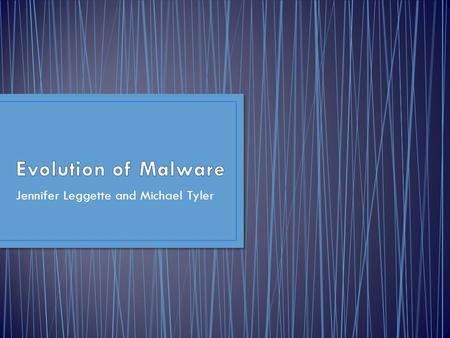 Evolution of Malware

Jennifer Leggette and Michael Tyler